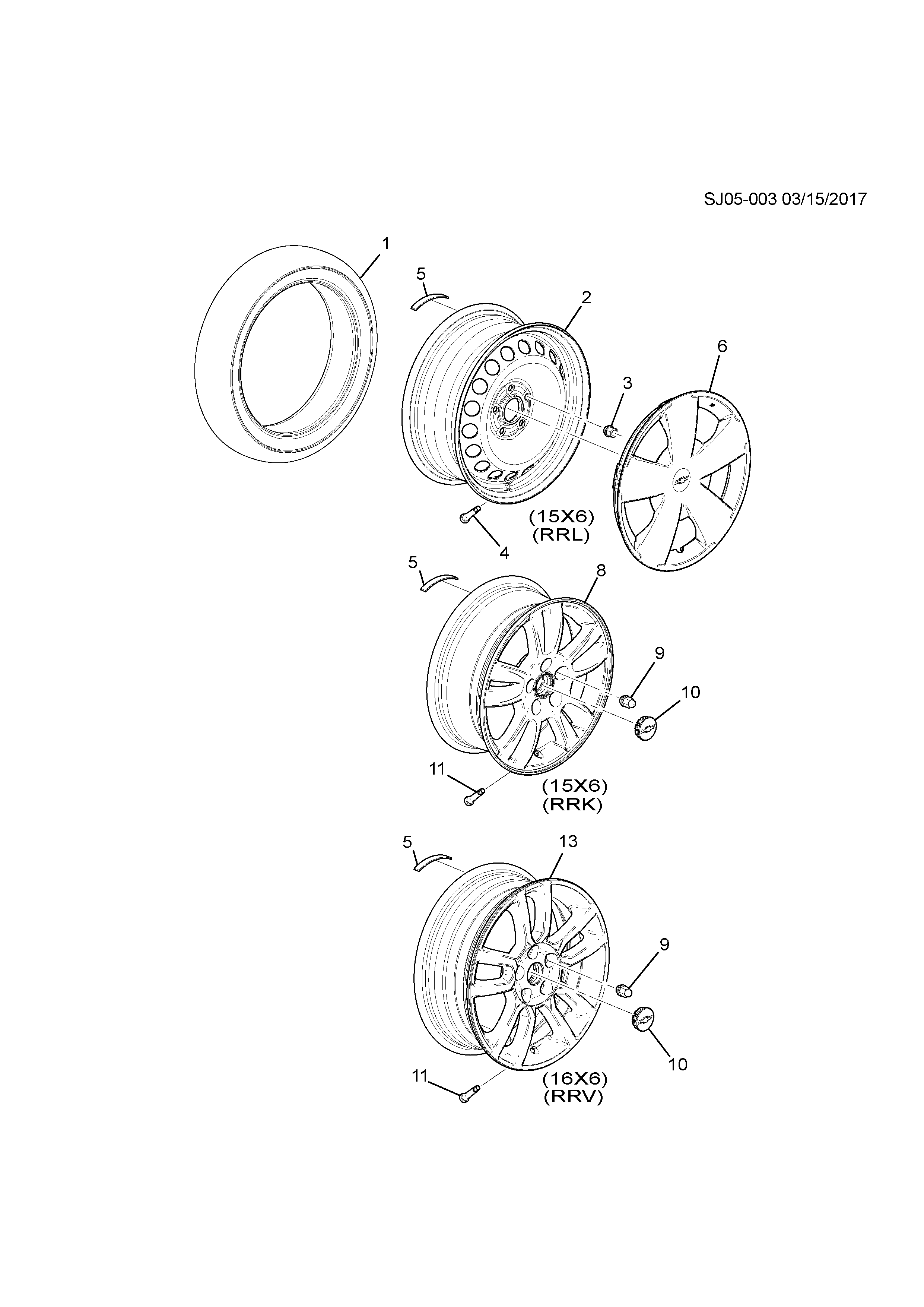 SJ05-003 03/15/2017

1

5

2

6

3

(15X6)
(RRL)

4

5

8

9

10

11

(15X6)
(RRK)

5

13

9

10

11

(16X6)
(RRV)